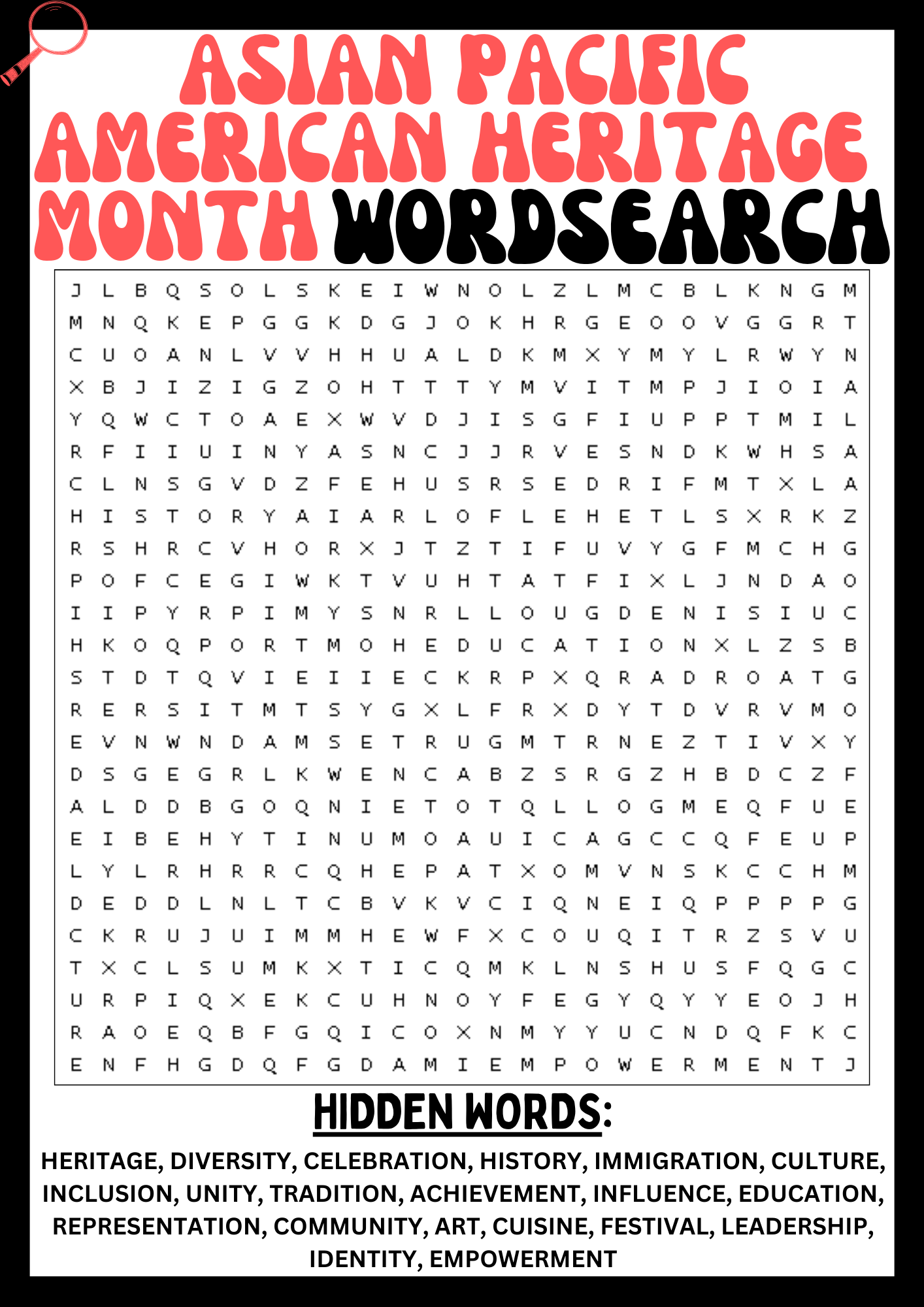 ASIAN PACIFIC AMERICAN HERITAGE MONTH WORDSEARCH

J L B Q S O L S K E I W N O L Z L M C B L K N G M
M N Q K E P G G K D G J O K H R G E O O V G G R T
C U O A N L V V H H U A L D K M X Y M Y L R W Y N
X B J I Z I G Z O H T T T Y M V I T M P J I O I A
Y Q W C T O A E X W V D J I S G F I U P P T M I L
R F I I U I N Y A S N C J J R V E S N D K W H S A
C L N S G V D Z F E H U S R S E D R I F M T X L A
H I S T O R Y A I A R L O F L E H E T L S X R K Z
R S H R C V H O R X J T Z T I F U V Y G F M C H G
P O F C E G I W K T V U H T A T F I X L J N D A O
I I P Y R P I M Y S N R L L O U G D E N I S I U C
H K O Q P O R T M O H E D U C A T I O N X L Z S B
S T D T Q V I E I I E C K R P X Q R A D R O A T G
R E R S I T M T S Y G X L F R X D Y T D V R V M O
E V N W N D A M S E T R U G M T R N E Z T I V X Y
D S G E G R L K W E N C A B Z S R G Z H B D C Z F
A L D D B G O Q N I E T O T Q L L O G M E Q F U E
E I B E H Y T I N U M O A U I C A G C C Q F E U P
L Y L R H R R C Q H E P A T X O M V N S K C C H M
D E D D L N L T C B V K V C I Q N E I Q P P P P G
C K R U J U I M M H E W F X C O U Q I T R Z S V U
T X C L S U M K X T I C Q M K L N S H U S F Q G C
U R P I Q X E K C U H N O Y F E G Y Q Y Y E O J H
R A O E Q B F G Q I C O X N M Y Y U C N D Q F K C
E N F H G D Q F G D A M I E M P O W E R M E N T J

HIDDEN WORDS:

HERITAGE, DIVERSITY, CELEBRATION, HISTORY, IMMIGRATION, CULTURE, INCLUSION, UNITY, TRADITION, ACHIEVEMENT, INFLUENCE, EDUCATION, REPRESENTATION, COMMUNITY, ART, CUISINE, FESTIVAL, LEADERSHIP, IDENTITY, EMPOWERMENT